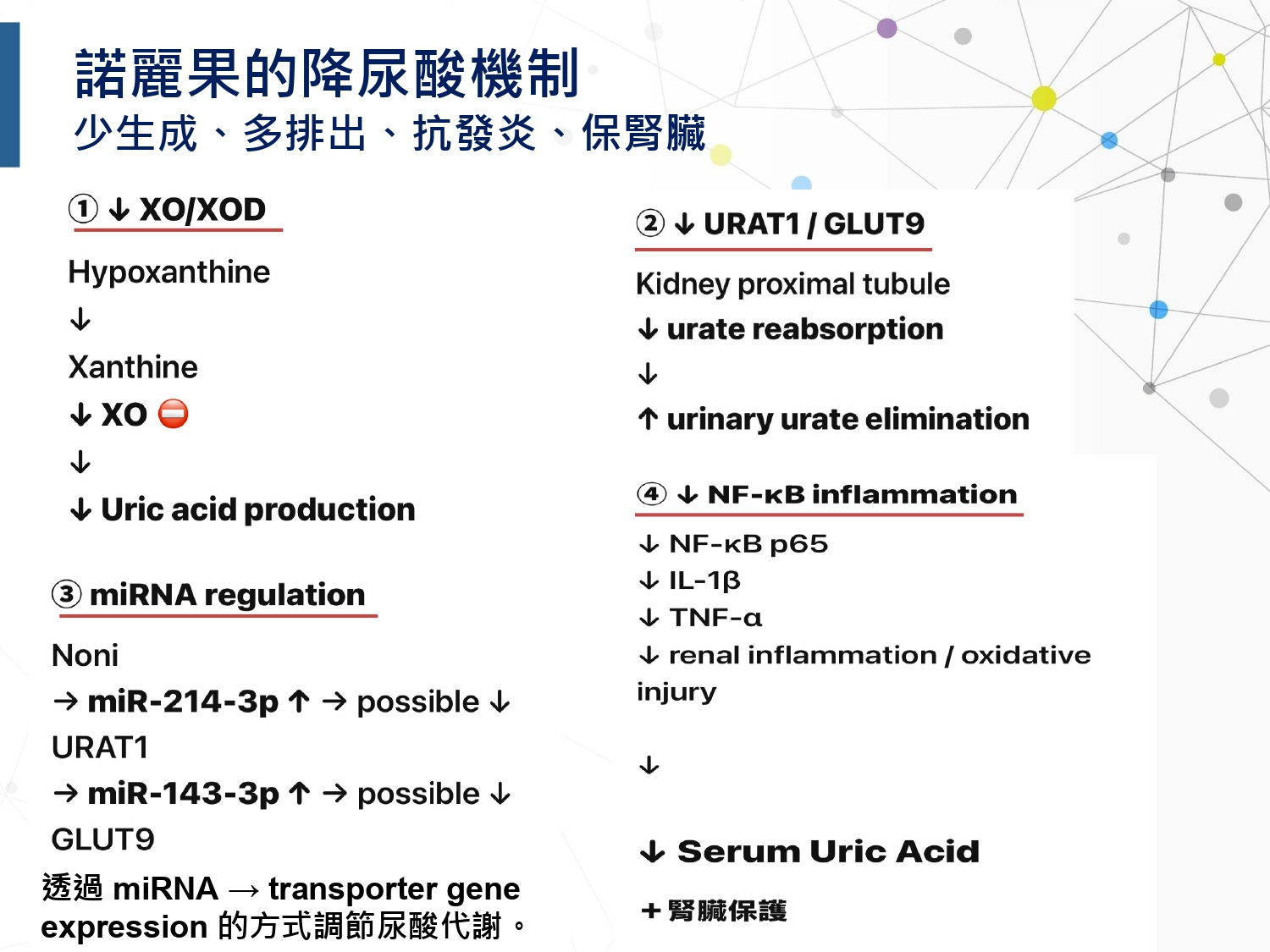 諾麗果的降尿酸機制
少生成、多排出、抗發炎、保腎臟

① ↓ XO/XOD

Hypoxanthine
↓
Xanthine
↓ XO ⛔
↓
↓ Uric acid production

③ miRNA regulation

Noni
→ miR-214-3p ↑ → possible ↓ URAT1
→ miR-143-3p ↑ → possible ↓ GLUT9

透過miRNA → transporter gene expression的方式調節尿酸代謝。

② ↓ URAT1 / GLUT9

Kidney proximal tubule
↓ urate reabsorption
↓
↑ urinary urate elimination

④ ↓ NF-κB inflammation

↓ NF-κB p65
↓ IL-1β
↓ TNF-α
↓ renal inflammation / oxidative injury

↓

↓ Serum Uric Acid

+ 腎臟保護